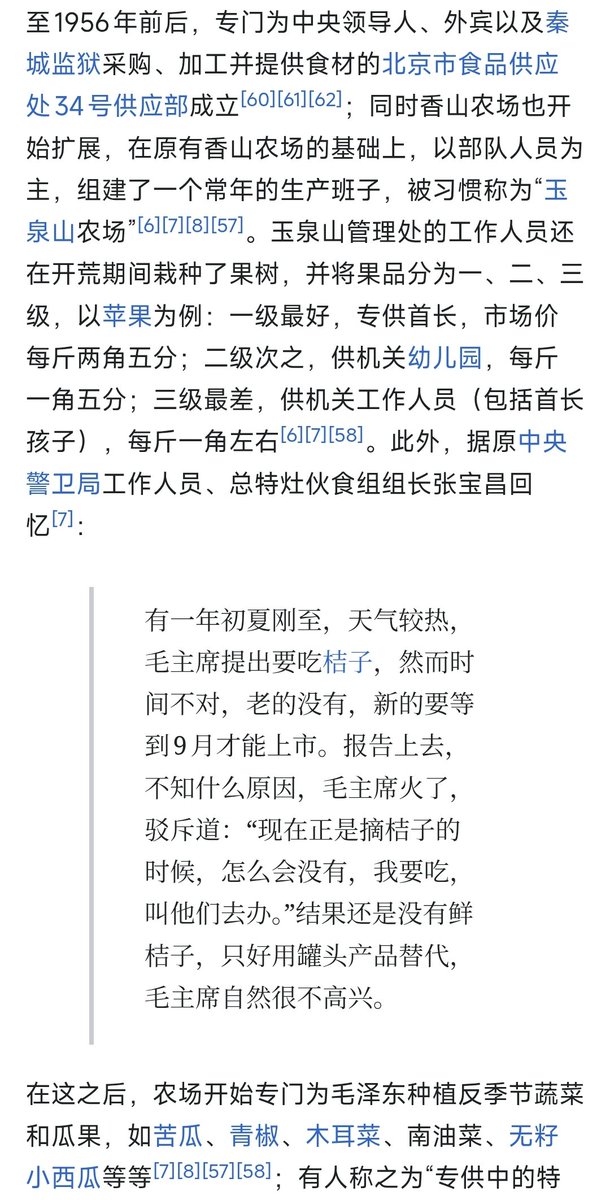 至1956年前后，专门为中央领导人、外宾以及秦城监狱采购、加工并提供食材的北京市食品供应处34号供应部成立[60][61][62]；同时香山农场也开始扩展，在原有香山农场的基础上，以部队人员为主，组建了一个常年的生产班子，被习惯称为“玉泉山农场”[6][7][8][57]。玉泉山管理处的工作人员还在开荒期间栽种了果树，并将果品分为一、二、三级，以苹果为例：一级最好，专供首长，市场价每斤两角五分；二级次之，供机关幼儿园，每斤一角五分；三级最差，供机关工作人员（包括首长孩子），每斤一角左右[6][7][58]。此外，据原中央警卫局工作人员、总特灶伙食组组长张宝昌回忆[7]：

有一年初夏刚至，天气较热，毛主席提出要吃桔子，然而时间不对，老的没有，新的要等到9月才能上市。报告上去，不知什么原因，毛主席火了，驳斥道：“现在正是摘桔子的时候，怎么会没有，我要吃，叫他们去办。”结果还是没有鲜桔子，只好用罐头产品替代，毛主席自然很不高兴。

在这之后，农场开始专门为毛泽东种植反季节蔬菜和瓜果，如苦瓜、青椒、木耳菜、南油菜、无籽小西瓜等等[7][8][57][58]；有人称之为“专供中的特